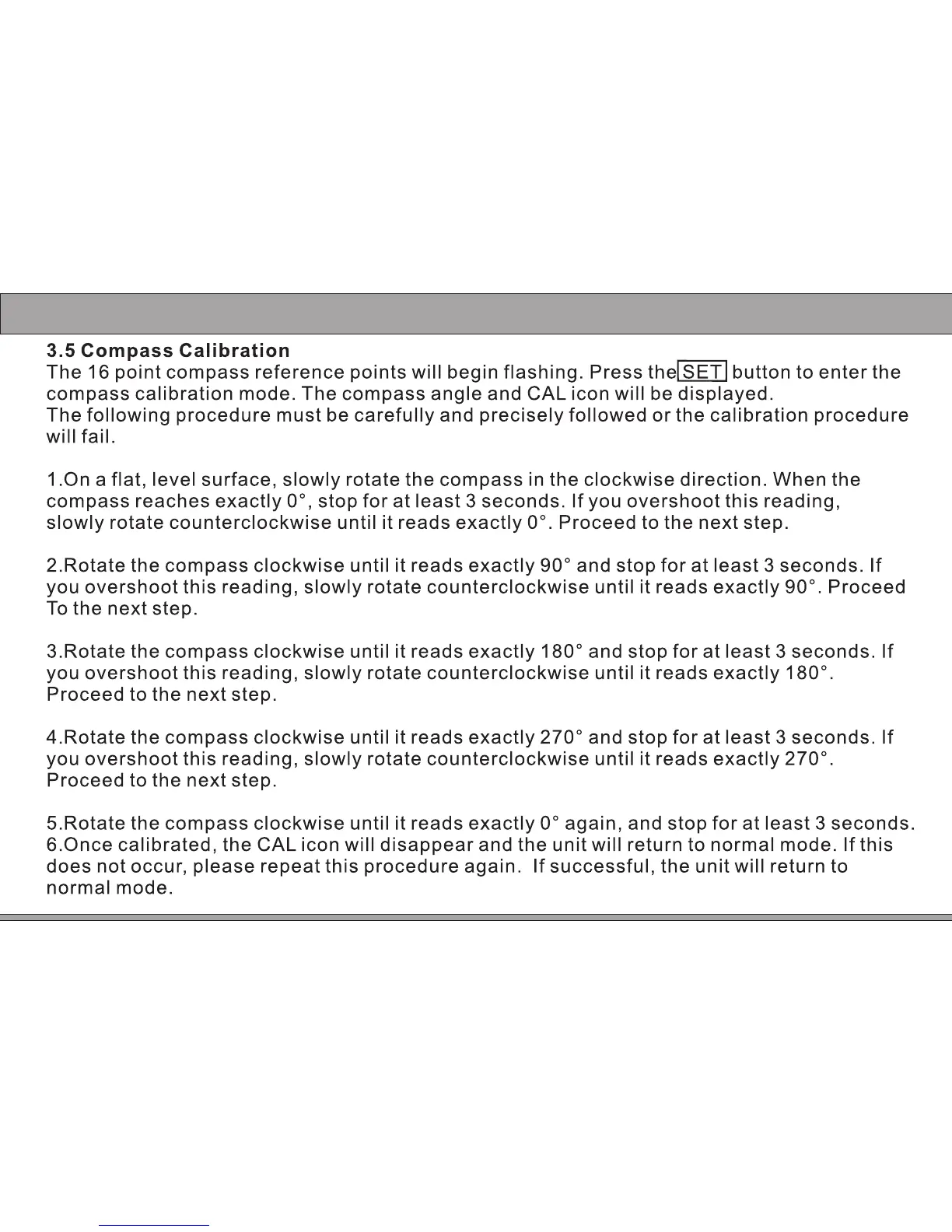 3.5 Compass Calibration
The 16 point compass reference points will begin flashing. Press the SET button to enter the compass calibration mode. The compass angle and CAL icon will be displayed.
The following procedure must be carefully and precisely followed or the calibration procedure will fail.

1.On a flat, level surface, slowly rotate the compass in the clockwise direction. When the compass reaches exactly 0°, stop for at least 3 seconds. If you overshoot this reading, slowly rotate counterclockwise until it reads exactly 0°. Proceed to the next step.

2.Rotate the compass clockwise until it reads exactly 90° and stop for at least 3 seconds. If you overshoot this reading, slowly rotate counterclockwise until it reads exactly 90°. Proceed To the next step.

3.Rotate the compass clockwise until it reads exactly 180° and stop for at least 3 seconds. If you overshoot this reading, slowly rotate counterclockwise until it reads exactly 180°. Proceed to the next step.

4.Rotate the compass clockwise until it reads exactly 270° and stop for at least 3 seconds. If you overshoot this reading, slowly rotate counterclockwise until it reads exactly 270°. Proceed to the next step.

5.Rotate the compass clockwise until it reads exactly 0° again, and stop for at least 3 seconds.
6.Once calibrated, the CAL icon will disappear and the unit will return to normal mode. If this does not occur, please repeat this procedure again. If successful, the unit will return to normal mode.